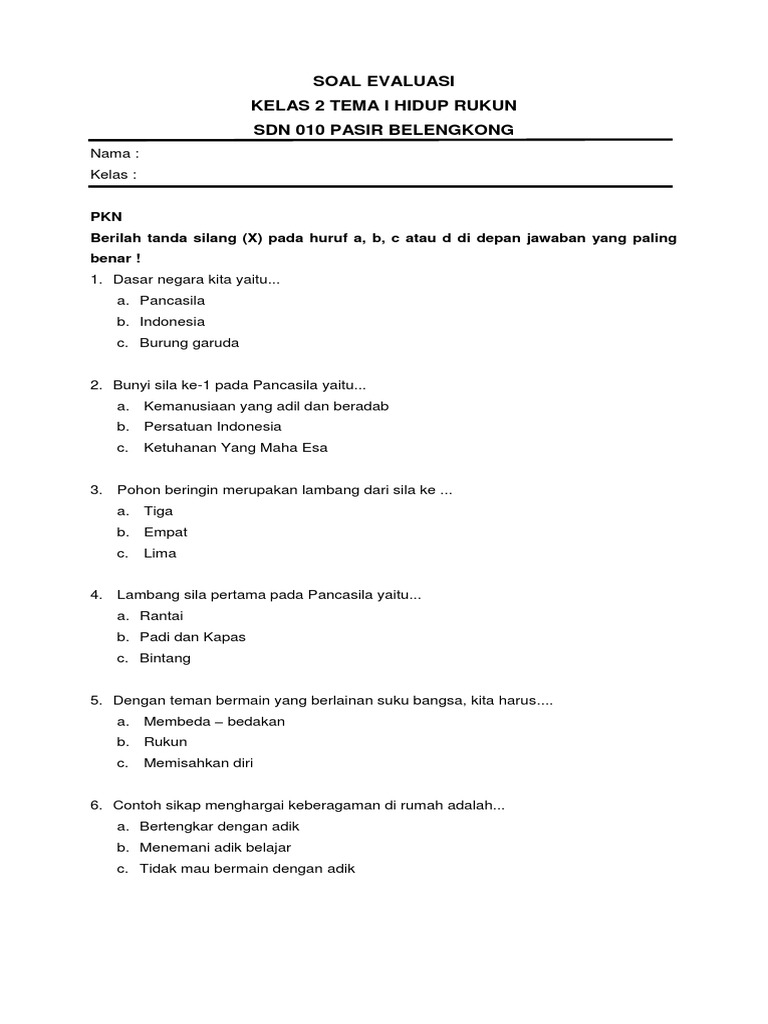 SOAL EVALUASI
KELAS 2 TEMA I HIDUP RUKUN
SDN 010 PASIR BELENGKONG

Nama :
Kelas :

PKN
Berilah tanda silang (X) pada huruf a, b, c atau d di depan jawaban yang paling benar !

1. Dasar negara kita yaitu...
a. Pancasila
b. Indonesia
c. Burung garuda

2. Bunyi sila ke-1 pada Pancasila yaitu...
a. Kemanusiaan yang adil dan beradab
b. Persatuan Indonesia
c. Ketuhanan Yang Maha Esa

3. Pohon beringin merupakan lambang dari sila ke ...
a. Tiga
b. Empat
c. Lima

4. Lambang sila pertama pada Pancasila yaitu...
a. Rantai
b. Padi dan Kapas
c. Bintang

5. Dengan teman bermain yang berlainan suku bangsa, kita harus....
a. Membeda – bedakan
b. Rukun
c. Memisahkan diri

6. Contoh sikap menghargai keberagaman di rumah adalah...
a. Bertengkar dengan adik
b. Menemani adik belajar
c. Tidak mau bermain dengan adik